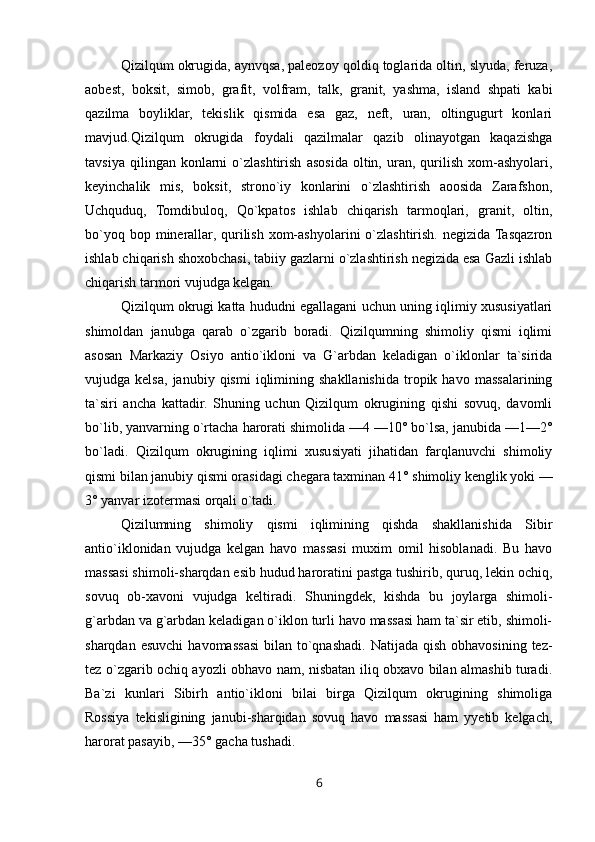 Qizilqum okrugida, aynvqsa, paleozoy qoldiq toglarida oltin, slyuda, feruza, aobest, boksit, simob, grafit, volfram, talk, granit, yashma, island shpati kabi qazilma boyliklar, tekislik qismida esa gaz, neft, uran, oltingugurt konlari mavjud.Qizilqum okrugida foydali qazilmalar qazib olinayotgan kaqazishga tavsiya qilingan konlarni o`zlashtirish asosida oltin, uran, qurilish xom-ashyolari, keyinchalik mis, boksit, strono`iy konlarini o`zlashtirish aoosida Zarafshon, Uchquduq, Tomdibuloq, Qo`kpatos ishlab chiqarish tarmoqlari, granit, oltin, bo`yoq bop minerallar, qurilish xom-ashyolarini o`zlashtirish. negizida Tasqazron ishlab chiqarish shoxobchasi, tabiiy gazlarni o`zlashtirish negizida esa Gazli ishlab chiqarish tarmori vujudga kelgan.

Qizilqum okrugi katta hududni egallagani uchun uning iqlimiy xususiyatlari shimoldan janubga qarab o`zgarib boradi. Qizilqumning shimoliy qismi iqlimi asosan Markaziy Osiyo antio`ikloni va G`arbdan keladigan o`iklonlar ta`sirida vujudga kelsa, janubiy qismi iqlimining shakllanishida tropik havo massalarining ta`siri ancha kattadir. Shuning uchun Qizilqum okrugining qishi sovuq, davomli bo`lib, yanvarning o`rtacha harorati shimolida —4 —10° bo`lsa, janubida —1—2° bo`ladi. Qizilqum okrugining iqlimi xususiyati jihatidan farqlanuvchi shimoliy qismi bilan janubiy qismi orasidagi chegara taxminan 41° shimoliy kenglik yoki —3° yanvar izotermasi orqali o`tadi.

Qizilumning shimoliy qismi iqlimining qishda shakllanishida Sibir antio`iklonidan vujudga kelgan havo massasi muxim omil hisoblanadi. Bu havo massasi shimoli-sharqdan esib hudud haroratini pastga tushirib, quruq, lekin ochiq, sovuq ob-xavoni vujudga keltiradi. Shuningdek, kishda bu joylarga shimoli-g`arbdan va g`arbdan keladigan o`iklon turli havo massasi ham ta`sir etib, shimoli-sharqdan esuvchi havomassasi bilan to`qnashadi. Natijada qish obhavosining tez-tez o`zgarib ochiq ayozli obhavo nam, nisbatan iliq obxavo bilan almashib turadi. Ba`zi kunlari Sibirh antio`ikloni bilai birga Qizilqum okrugining shimoliga Rossiya tekisligining janubi-sharqidan sovuq havo massasi ham yyetib kelgach, harorat pasayib, —35° gacha tushadi.

6